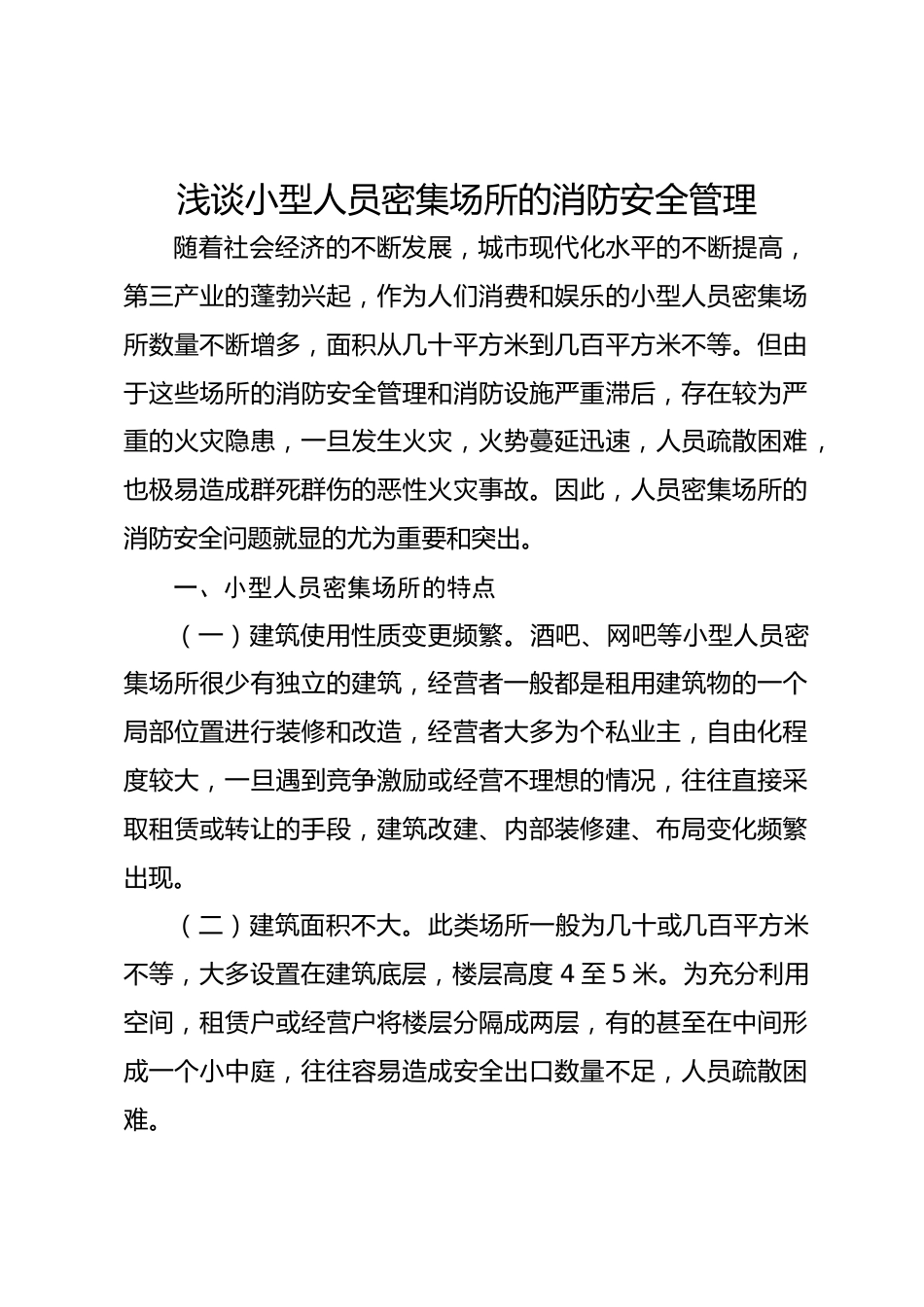 浅谈小型人员密集场所的消防安全管理

随着社会经济的不断发展，城市现代化水平的不断提高，第三产业的蓬勃兴起，作为人们消费和娱乐的小型人员密集场所数量不断增多，面积从几十平方米到几百平方米不等。但由于这些场所的消防安全管理和消防设施严重滞后，存在较为严重的火灾隐患，一旦发生火灾，火势蔓延迅速，人员疏散困难，也极易造成群死群伤的恶性火灾事故。因此，人员密集场所的消防安全问题就显的尤为重要和突出。

一、小型人员密集场所的特点

（一）建筑使用性质变更频繁。酒吧、网吧等小型人员密集场所很少有独立的建筑，经营者一般都是租用建筑物的一个局部位置进行装修和改造，经营者大多为个私业主，自由化程度较大，一旦遇到竞争激励或经营不理想的情况，往往直接采取租赁或转让的手段，建筑改建、内部装修建、布局变化频繁出现。

（二）建筑面积不大。此类场所一般为几十或几百平方米不等，大多设置在建筑底层，楼层高度 4 至 5 米。为充分利用空间，租赁户或经营户将楼层分隔成两层，有的甚至在中间形成一个小中庭，往往容易造成安全出口数量不足，人员疏散困难。